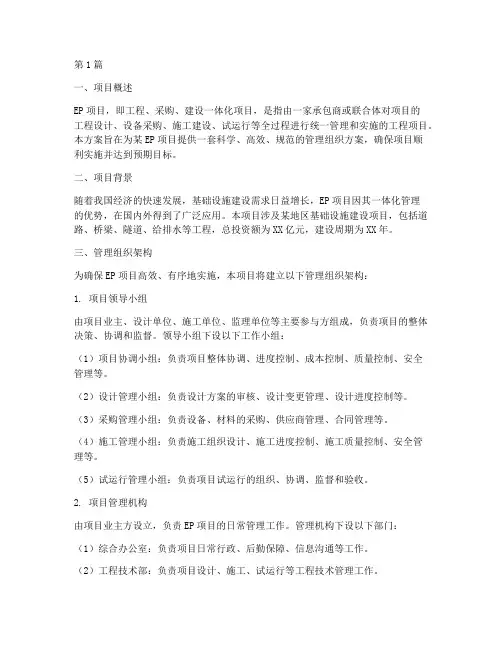 第1篇

一、项目概述

EP项目，即工程、采购、建设一体化项目，是指由一家承包商或联合体对项目的工程设计、设备采购、施工建设、试运行等全过程进行统一管理和实施的工程项目。本方案旨在为某EP项目提供一套科学、高效、规范的管理组织方案，确保项目顺利实施并达到预期目标。

二、项目背景

随着我国经济的快速发展，基础设施建设需求日益增长，EP项目因其一体化管理的优势，在国内外得到了广泛应用。本项目涉及某地区基础设施建设项目，包括道路、桥梁、隧道、给排水等工程，总投资额为XX亿元，建设周期为XX年。

三、管理组织架构

为确保EP项目高效、有序地实施，本项目将建立以下管理组织架构：

1. 项目领导小组

由项目业主、设计单位、施工单位、监理单位等主要参与方组成，负责项目的整体决策、协调和监督。领导小组下设以下工作小组：

（1）项目协调小组：负责项目整体协调、进度控制、成本控制、质量控制、安全管理等。

（2）设计管理小组：负责设计方案的审核、设计变更管理、设计进度控制等。

（3）采购管理小组：负责设备、材料的采购、供应商管理、合同管理等。

（4）施工管理小组：负责施工组织设计、施工进度控制、施工质量控制、安全管理等。

（5）试运行管理小组：负责项目试运行的组织、协调、监督和验收。

2. 项目管理机构

由项目业主方设立，负责EP项目的日常管理工作。管理机构下设以下部门：

（1）综合办公室：负责项目日常行政、后勤保障、信息沟通等工作。

（2）工程技术部：负责项目设计、施工、试运行等工程技术管理工作。